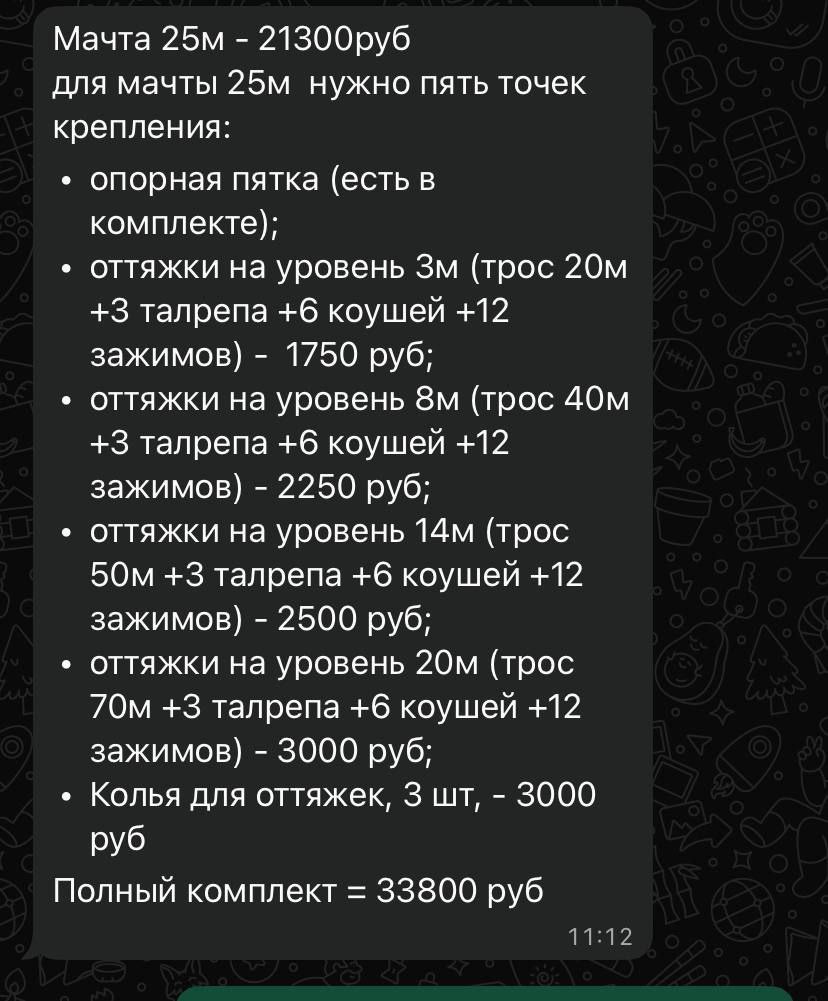 Мачта 25м - 21300руб
для мачты 25м  нужно пять точек крепления:

• опорная пятка (есть в комплекте);
• оттяжки на уровень 3м (трос 20м +3 талрепа +6 коушей +12 зажимов) -  1750 руб;
• оттяжки на уровень 8м (трос 40м +3 талрепа +6 коушей +12 зажимов) - 2250 руб;
• оттяжки на уровень 14м (трос 50м +3 талрепа +6 коушей +12 зажимов) - 2500 руб;
• оттяжки на уровень 20м (трос 70м +3 талрепа +6 коушей +12 зажимов) - 3000 руб;
• Колья для оттяжек, 3 шт, - 3000 руб

Полный комплект = 33800 руб

11:12